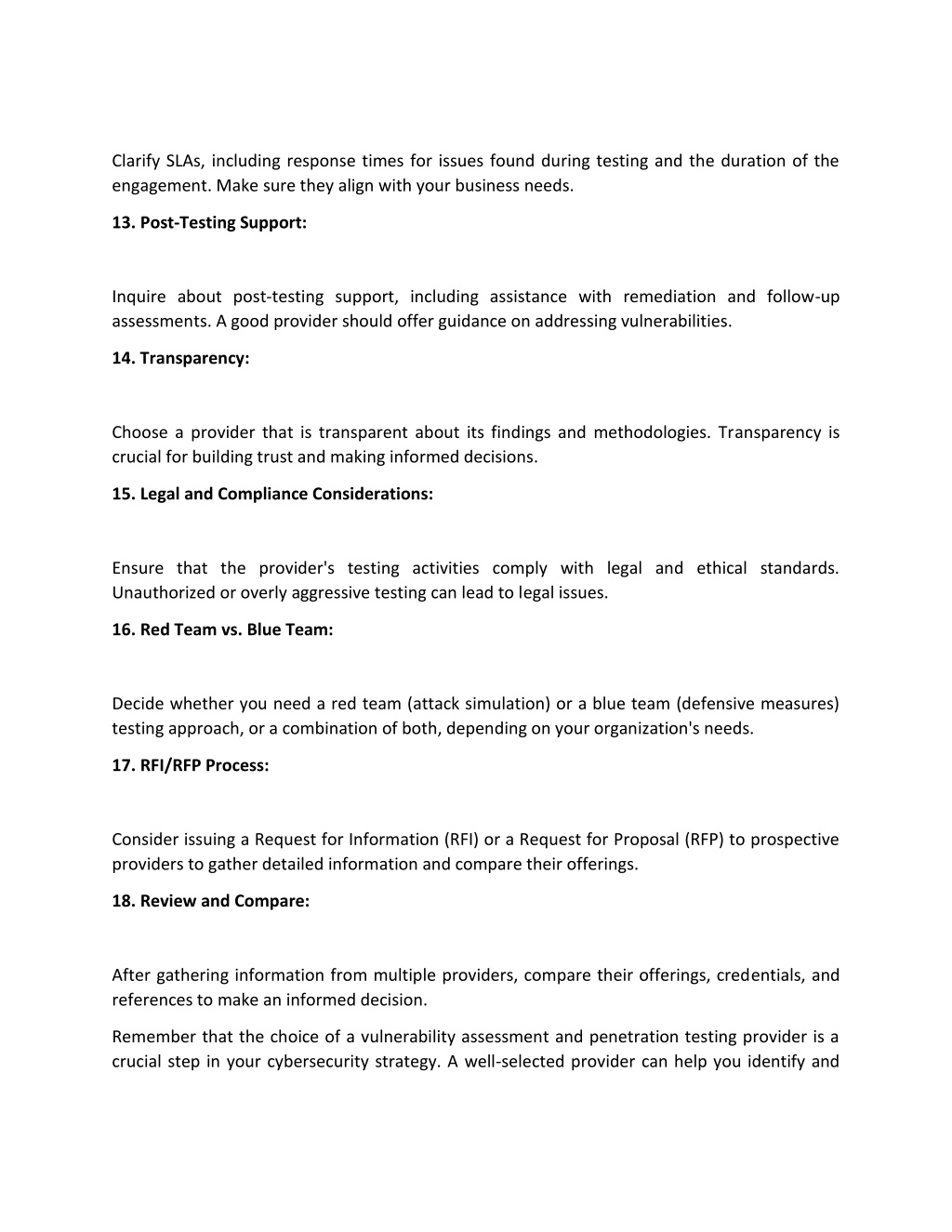 Clarify SLAs, including response times for issues found during testing and the duration of the engagement. Make sure they align with your business needs.

13. Post-Testing Support:

Inquire about post-testing support, including assistance with remediation and follow-up assessments. A good provider should offer guidance on addressing vulnerabilities.

14. Transparency:

Choose a provider that is transparent about its findings and methodologies. Transparency is crucial for building trust and making informed decisions.

15. Legal and Compliance Considerations:

Ensure that the provider's testing activities comply with legal and ethical standards. Unauthorized or overly aggressive testing can lead to legal issues.

16. Red Team vs. Blue Team:

Decide whether you need a red team (attack simulation) or a blue team (defensive measures) testing approach, or a combination of both, depending on your organization's needs.

17. RFI/RFP Process:

Consider issuing a Request for Information (RFI) or a Request for Proposal (RFP) to prospective providers to gather detailed information and compare their offerings.

18. Review and Compare:

After gathering information from multiple providers, compare their offerings, credentials, and references to make an informed decision.

Remember that the choice of a vulnerability assessment and penetration testing provider is a crucial step in your cybersecurity strategy. A well-selected provider can help you identify and